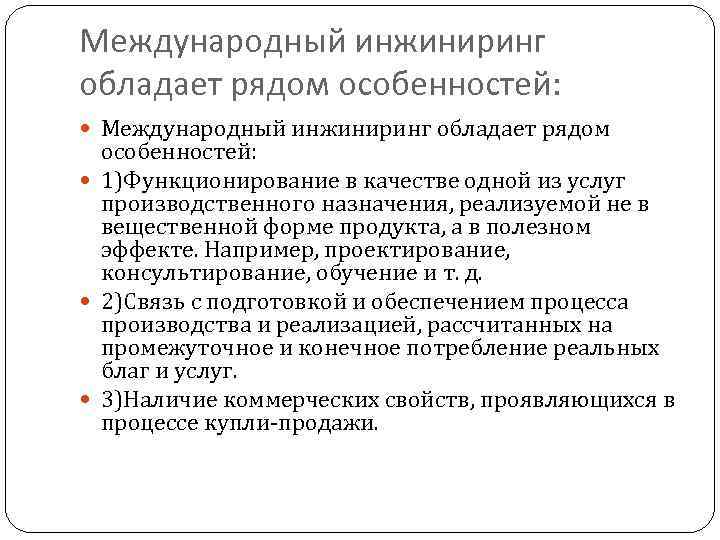 Международный инжиниринг обладает рядом особенностей:

Международный инжиниринг обладает рядом особенностей:

1)Функционирование в качестве одной из услуг производственного назначения, реализуемой не в вещественной форме продукта, а в полезном эффекте. Например, проектирование, консультирование, обучение и т. д.

2)Связь с подготовкой и обеспечением процесса производства и реализацией, рассчитанных на промежуточное и конечное потребление реальных благ и услуг.

3)Наличие коммерческих свойств, проявляющихся в процессе купли-продажи.